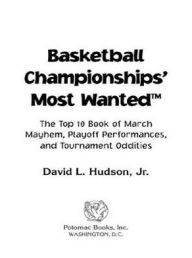 Basketball Championships' Most Wanted™

The Top 10 Book of March Mayhem, Playoff Performances, and Tournament Oddities

David L. Hudson, Jr.

Potomac Books, Inc.
WASHINGTON, D.C.